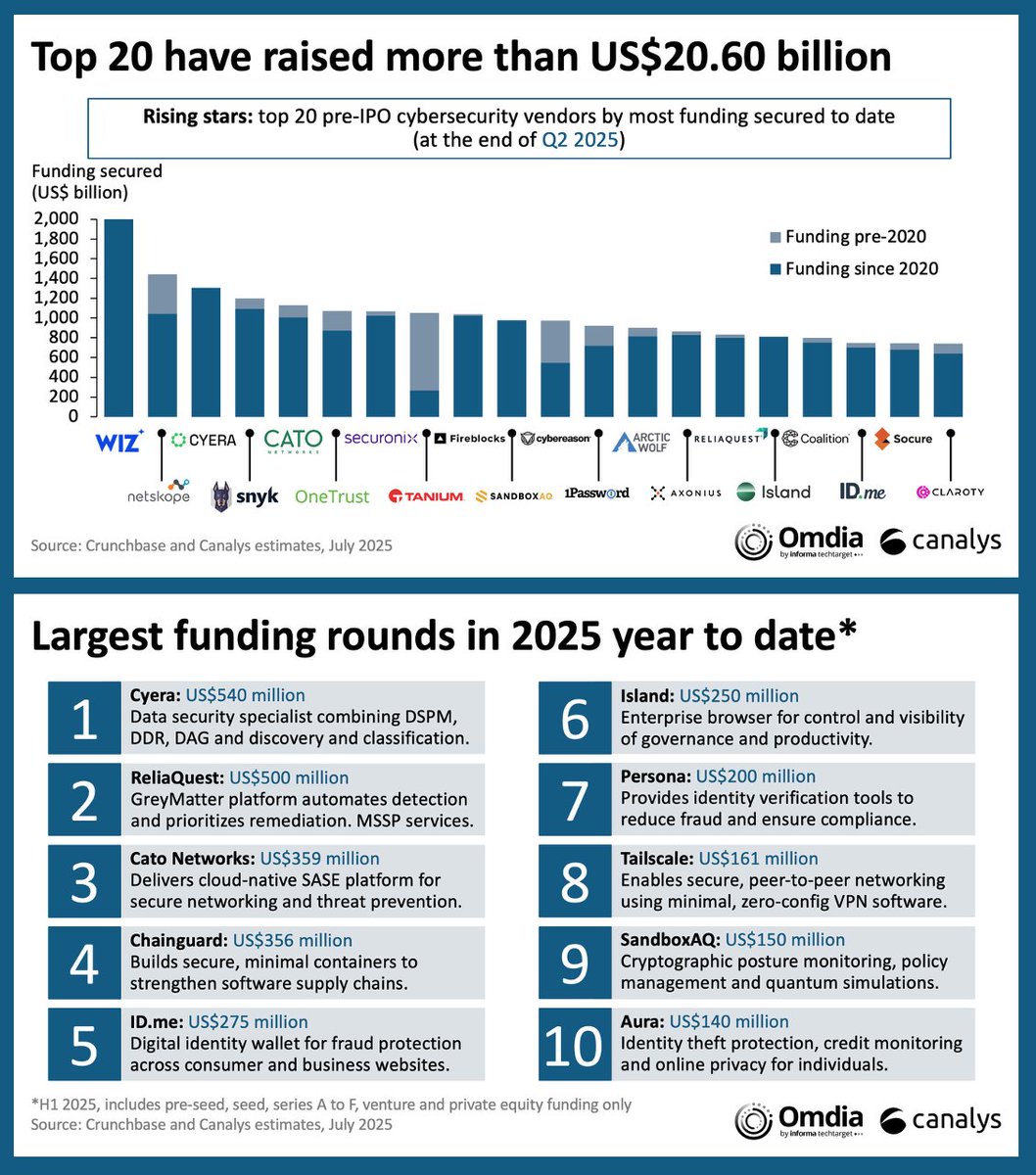 Top 20 have raised more than US$20.60 billion

Rising stars: top 20 pre-IPO cybersecurity vendors by most funding secured to date (at the end of Q2 2025)

Funding secured (US$ billion)

2,000
1,800
1,600
1,400
1,200
1,000
800
600
400
200
0

Funding pre-2020
Funding since 2020

WIZ
netskope
CYERA
snyk
CATO NETWORKS
OneTrust
securonix
TANIUM
Fireblocks
SANDBOXAQ
cybereason
1Password
ARCTIC WOLF
AXONIUS
RELIAQUEST
Island
Coalition
ID.me
Socure
CLAROTY

Source: Crunchbase and Canalys estimates, July 2025

Omdia by informa techtarget
canalys

Largest funding rounds in 2025 year to date*

1 Cyera: US$540 million
Data security specialist combining DSPM, DDR, DAG and discovery and classification.

2 ReliaQuest: US$500 million
GreyMatter platform automates detection and prioritizes remediation. MSSP services.

3 Cato Networks: US$359 million
Delivers cloud-native SASE platform for secure networking and threat prevention.

4 Chainguard: US$356 million
Builds secure, minimal containers to strengthen software supply chains.

5 ID.me: US$275 million
Digital identity wallet for fraud protection across consumer and business websites.

6 Island: US$250 million
Enterprise browser for control and visibility of governance and productivity.

7 Persona: US$200 million
Provides identity verification tools to reduce fraud and ensure compliance.

8 Tailscale: US$161 million
Enables secure, peer-to-peer networking using minimal, zero-config VPN software.

9 SandboxAQ: US$150 million
Cryptographic posture monitoring, policy management and quantum simulations.

10 Aura: US$140 million
Identity theft protection, credit monitoring and online privacy for individuals.

*H1 2025, includes pre-seed, seed, series A to F, venture and private equity funding only
Source: Crunchbase and Canalys estimates, July 2025

Omdia by informa techtarget
canalys